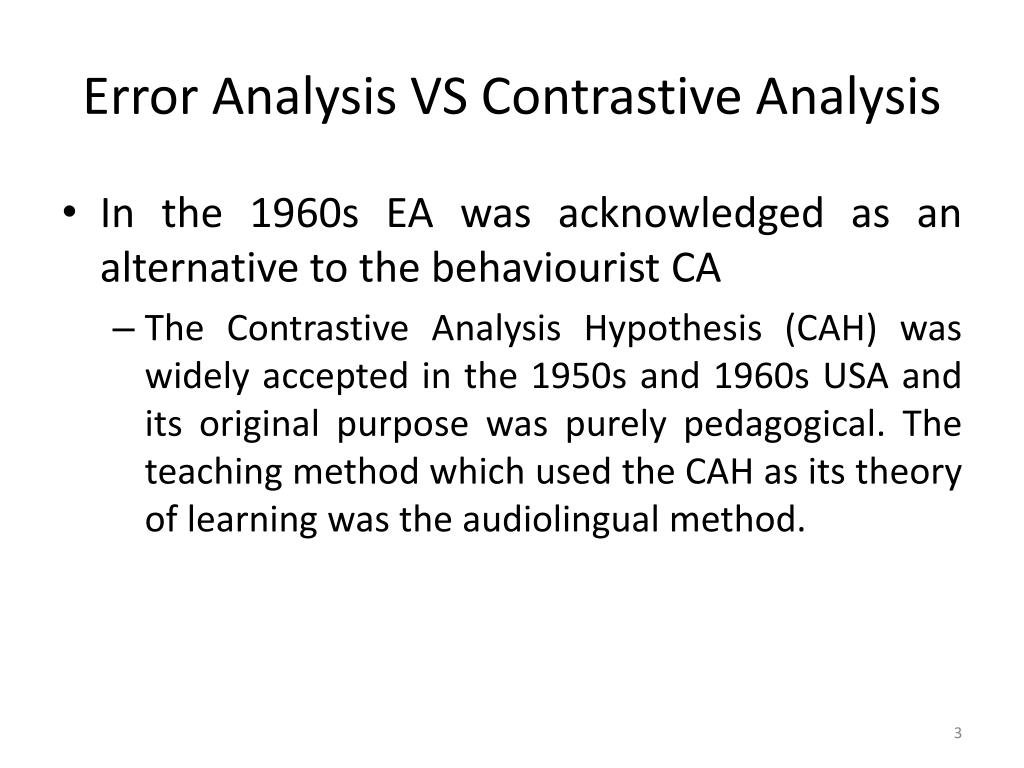 Error Analysis VS Contrastive Analysis

• In the 1960s EA was acknowledged as an alternative to the behaviourist CA

– The Contrastive Analysis Hypothesis (CAH) was widely accepted in the 1950s and 1960s USA and its original purpose was purely pedagogical. The teaching method which used the CAH as its theory of learning was the audiolingual method.

3